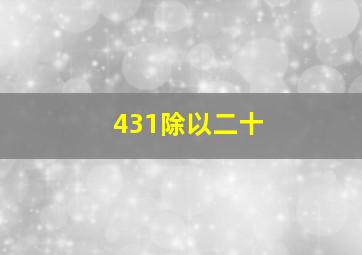 431除以二十